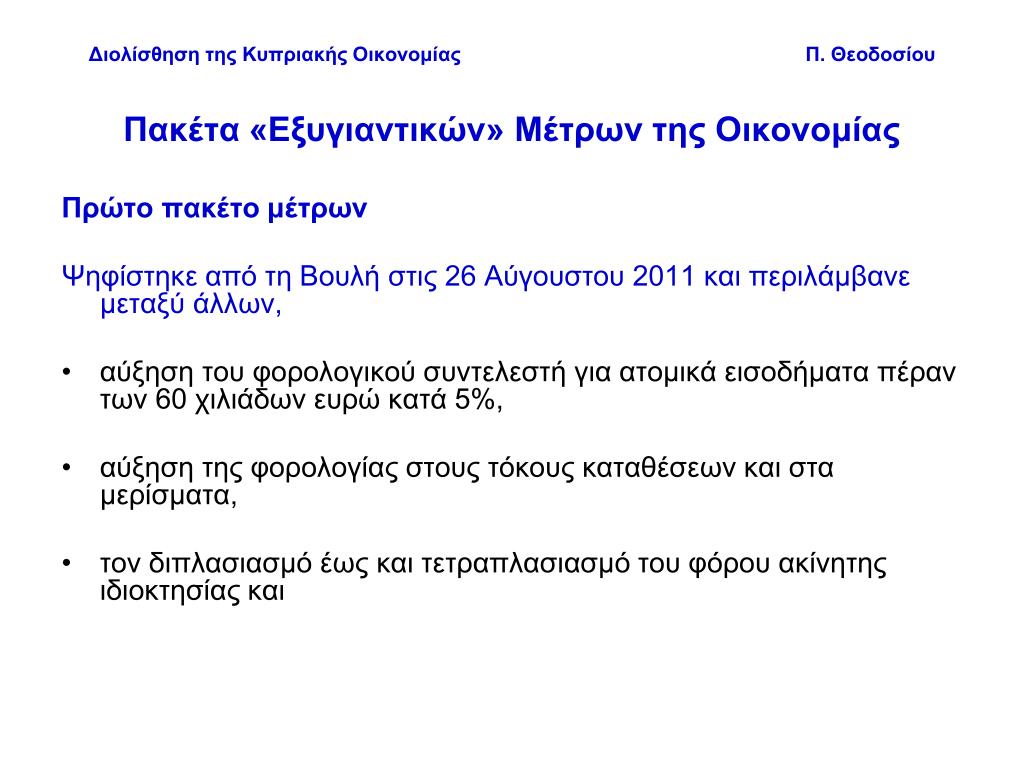 Διολίσθηση της Κυπριακής Οικονομίας Π. Θεοδοσίου

Πακέτα «Εξυγιαντικών» Μέτρων της Οικονομίας

Πρώτο πακέτο μέτρων

Ψηφίστηκε από τη Βουλή στις 26 Αύγουστου 2011 και περιλάμβανε μεταξύ άλλων,

• αύξηση του φορολογικού συντελεστή για ατομικά εισοδήματα πέραν των 60 χιλιάδων ευρώ κατά 5%,

• αύξηση της φορολογίας στους τόκους καταθέσεων και στα μερίσματα,

• τον διπλασιασμό έως και τετραπλασιασμό του φόρου ακίνητης ιδιοκτησίας και